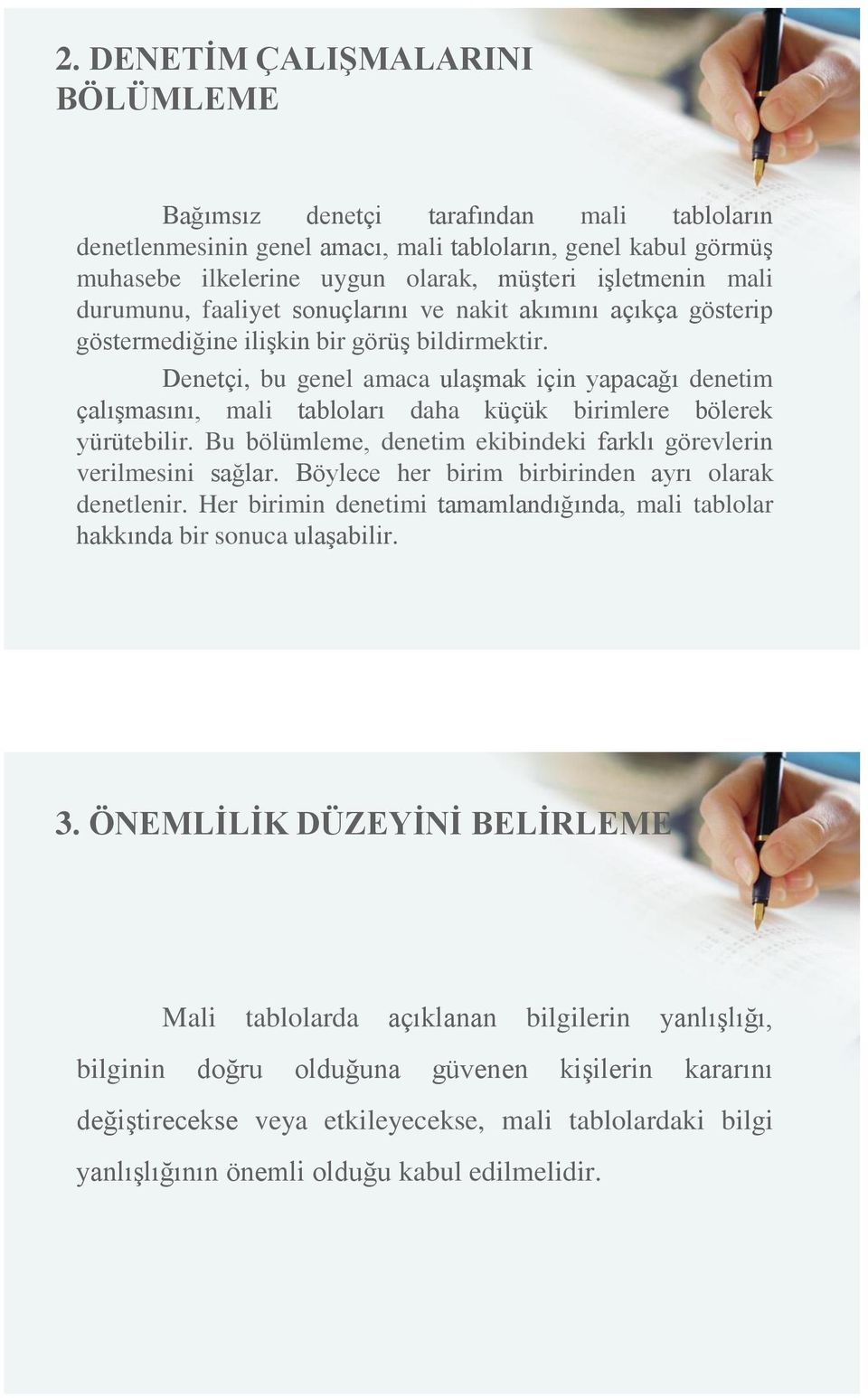 2. DENETİM ÇALIŞMALARINI BÖLÜMLEME

Bağımsız denetçi tarafından mali tabloların denetlenmesinin genel amacı, mali tabloların, genel kabul görmüş muhasebe ilkelerine uygun olarak, müşteri işletmenin mali durumunu, faaliyet sonuçlarını ve nakit akımını açıkça gösterip göstermediğine ilişkin bir görüş bildirmektir.

Denetçi, bu genel amaca ulaşmak için yapacağı denetim çalışmasını, mali tabloları daha küçük birimlere bölerek yürütebilir. Bu bölümleme, denetim ekibindeki farklı görevlerin verilmesini sağlar. Böylece her birim birbirinden ayrı olarak denetlenir. Her birimin denetimi tamamlandığında, mali tablolar hakkında bir sonuca ulaşabilir.

3. ÖNEMLİLİK DÜZEYİNİ BELİRLEME

Mali tablolarda açıklanan bilgilerin yanlışlığı, bilginin doğru olduğuna güvenen kişilerin kararını değiştirecekse veya etkileyecekse, mali tablolardaki bilgi yanlışlığının önemli olduğu kabul edilmelidir.